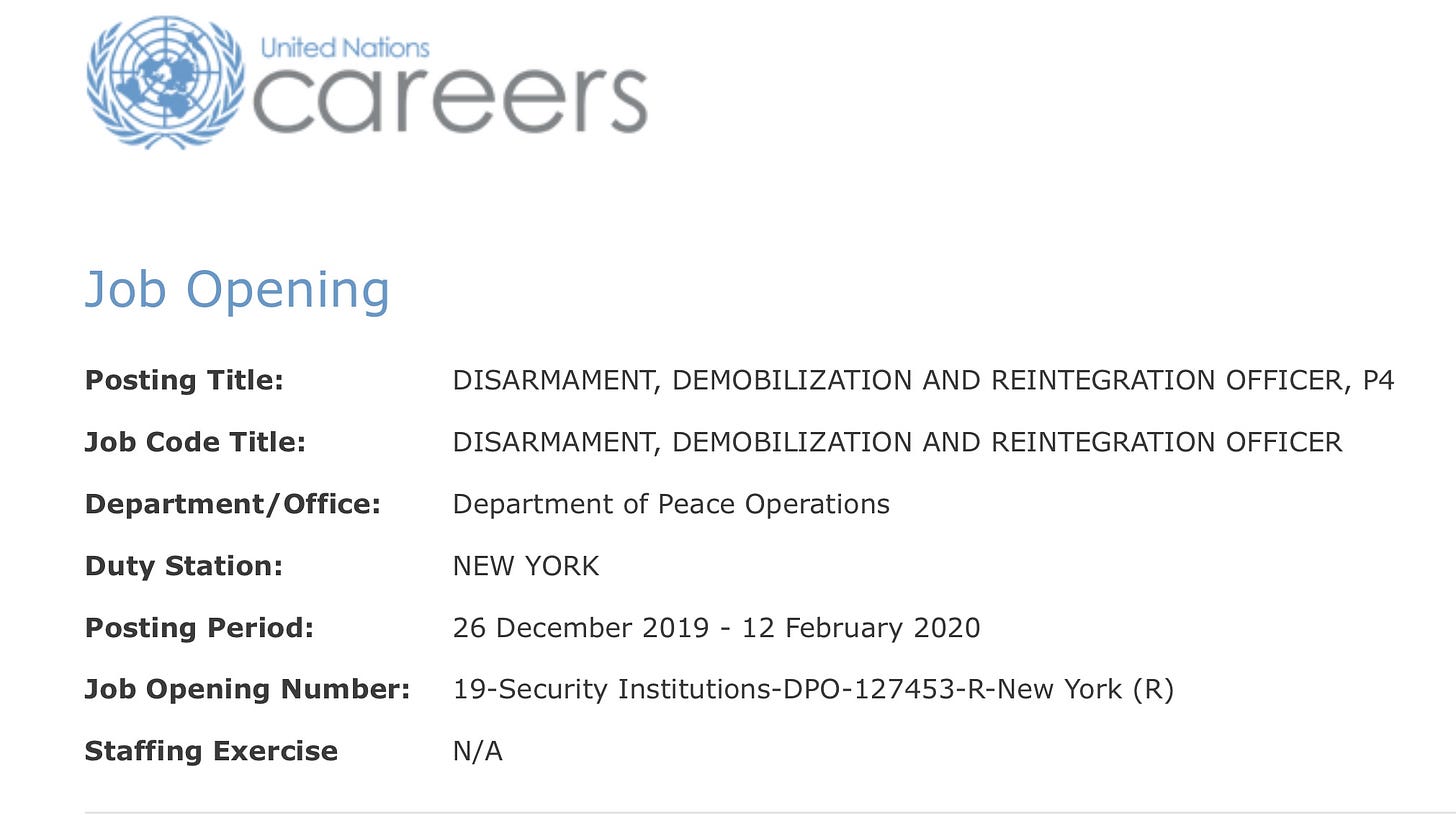 United Nations
careers

Job Opening

| | |
|---|---|
| **Posting Title:** | DISARMAMENT, DEMOBILIZATION AND REINTEGRATION OFFICER, P4 |
| **Job Code Title:** | DISARMAMENT, DEMOBILIZATION AND REINTEGRATION OFFICER |
| **Department/Office:** | Department of Peace Operations |
| **Duty Station:** | NEW YORK |
| **Posting Period:** | 26 December 2019 - 12 February 2020 |
| **Job Opening Number:** | 19-Security Institutions-DPO-127453-R-New York (R) |
| **Staffing Exercise** | N/A |